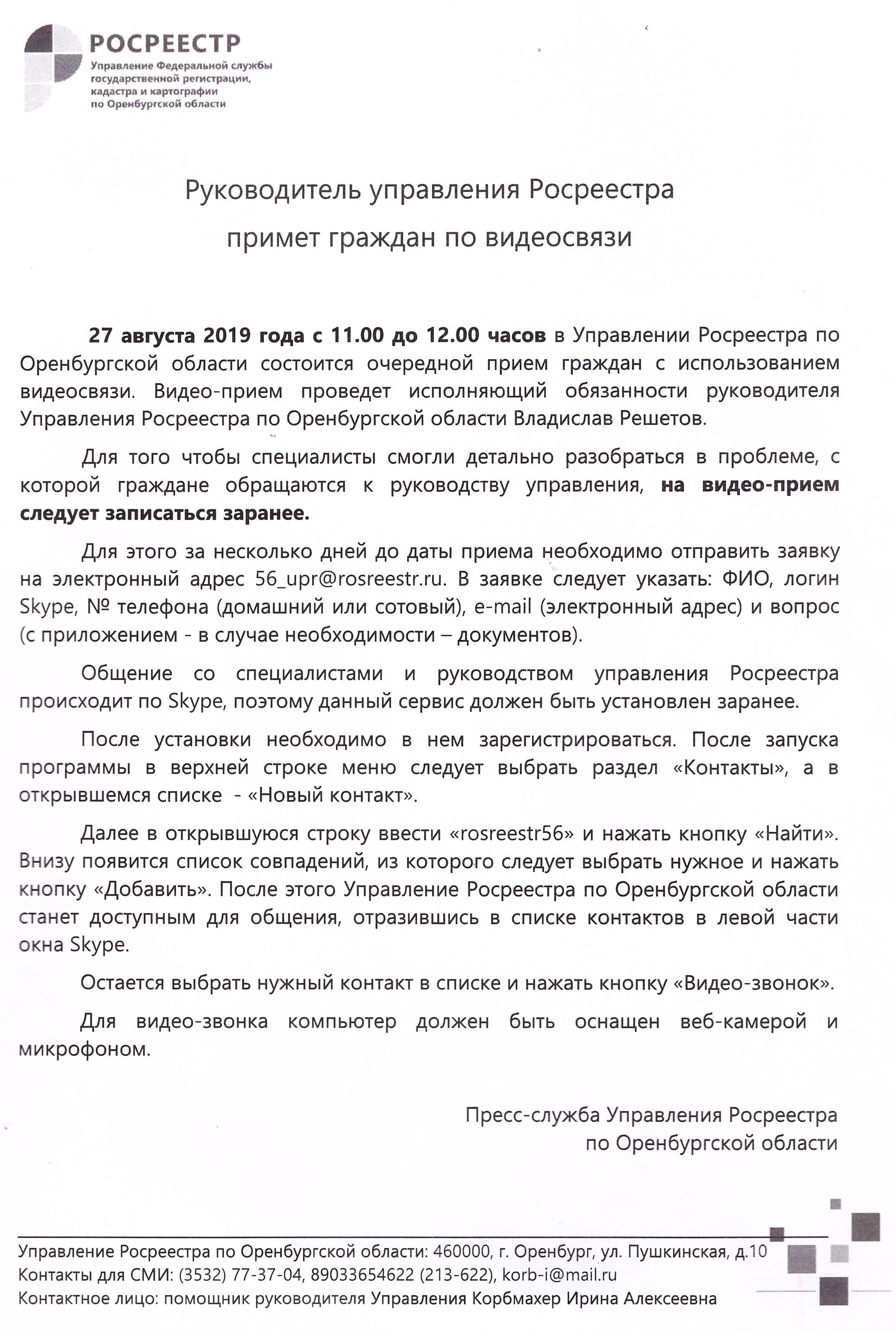 РОСРЕЕСТР
Управление Федеральной службы государственной регистрации, кадастра и картографии по Оренбургской области

Руководитель управления Росреестра
примет граждан по видеосвязи

27 августа 2019 года с 11.00 до 12.00 часов в Управлении Росреестра по Оренбургской области состоится очередной прием граждан с использованием видеосвязи. Видео-прием проведет исполняющий обязанности руководителя Управления Росреестра по Оренбургской области Владислав Решетов.

Для того чтобы специалисты смогли детально разобраться в проблеме, с которой граждане обращаются к руководству управления, на видео-прием следует записаться заранее.

Для этого за несколько дней до даты приема необходимо отправить заявку на электронный адрес 56_upr@rosreestr.ru. В заявке следует указать: ФИО, логин Skype, № телефона (домашний или сотовый), e-mail (электронный адрес) и вопрос (с приложением - в случае необходимости – документов).

Общение со специалистами и руководством управления Росреестра происходит по Skype, поэтому данный сервис должен быть установлен заранее.

После установки необходимо в нем зарегистрироваться. После запуска программы в верхней строке меню следует выбрать раздел «Контакты», а в открывшемся списке - «Новый контакт».

Далее в открывшуюся строку ввести «rosreestr56» и нажать кнопку «Найти». Внизу появится список совпадений, из которого следует выбрать нужное и нажать кнопку «Добавить». После этого Управление Росреестра по Оренбургской области станет доступным для общения, отразившись в списке контактов в левой части окна Skype.

Остается выбрать нужный контакт в списке и нажать кнопку «Видео-звонок».

Для видео-звонка компьютер должен быть оснащен веб-камерой и микрофоном.

Пресс-служба Управления Росреестра
по Оренбургской области

Управление Росреестра по Оренбургской области: 460000, г. Оренбург, ул. Пушкинская, д.10
Контакты для СМИ: (3532) 77-37-04, 89033654622 (213-622), korb-i@mail.ru
Контактное лицо: помощник руководителя Управления Корбмахер Ирина Алексеевна